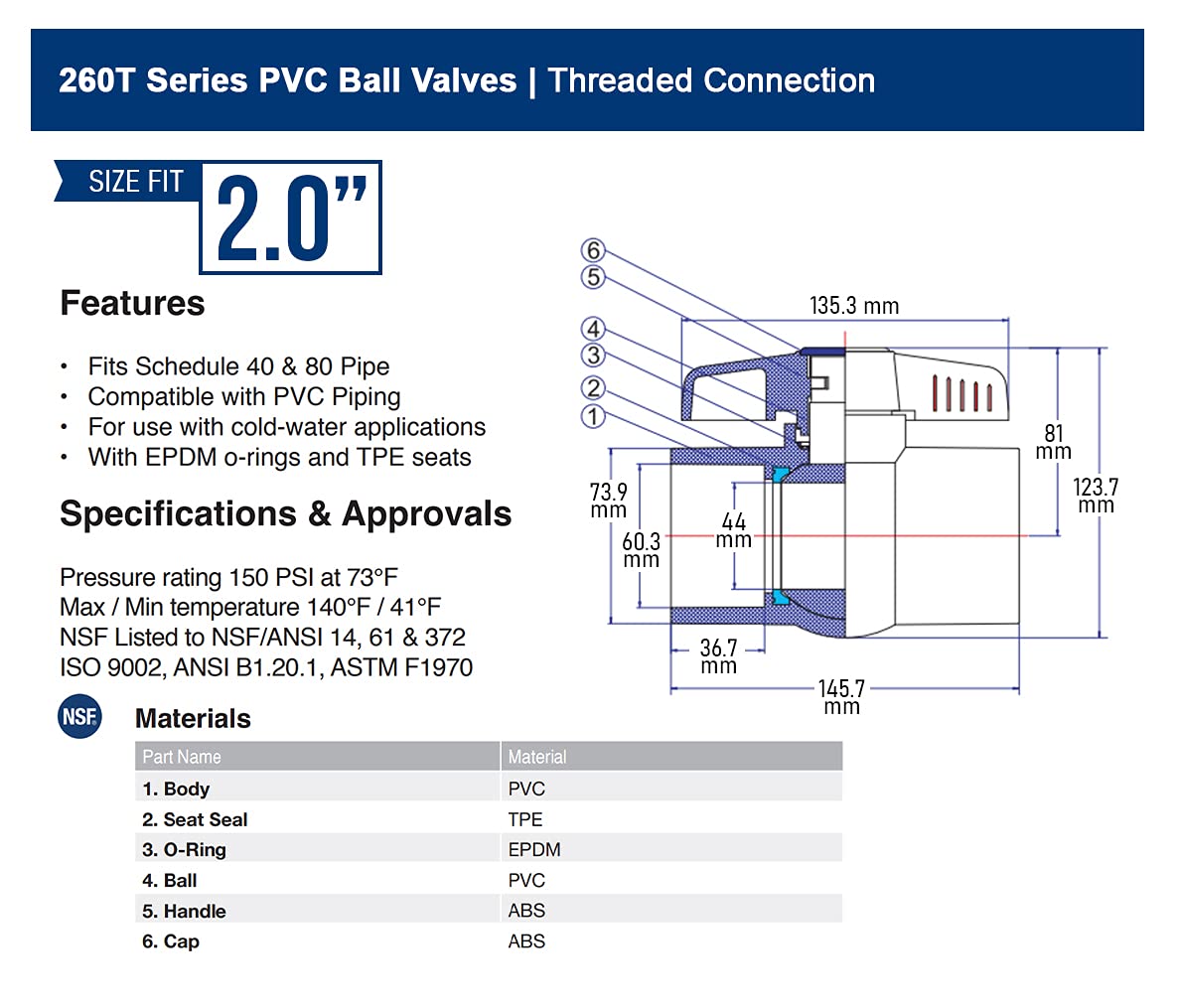 260T Series PVC Ball Valves | Threaded Connection

SIZE FIT 2.0"

Features

• Fits Schedule 40 & 80 Pipe
• Compatible with PVC Piping
• For use with cold-water applications
• With EPDM o-rings and TPE seats

Specifications & Approvals

Pressure rating 150 PSI at 73°F
Max / Min temperature 140°F / 41°F
NSF Listed to NSF/ANSI 14, 61 & 372
ISO 9002, ANSI B1.20.1, ASTM F1970

6
5
4
3
2
1
135.3 mm
81 mm
123.7 mm
73.9 mm
60.3 mm
44 mm
36.7 mm
145.7 mm

NSF

Materials

| Part Name | Material |
|---|---|
| 1. Body | PVC |
| 2. Seat Seal | TPE |
| 3. O-Ring | EPDM |
| 4. Ball | PVC |
| 5. Handle | ABS |
| 6. Cap | ABS |